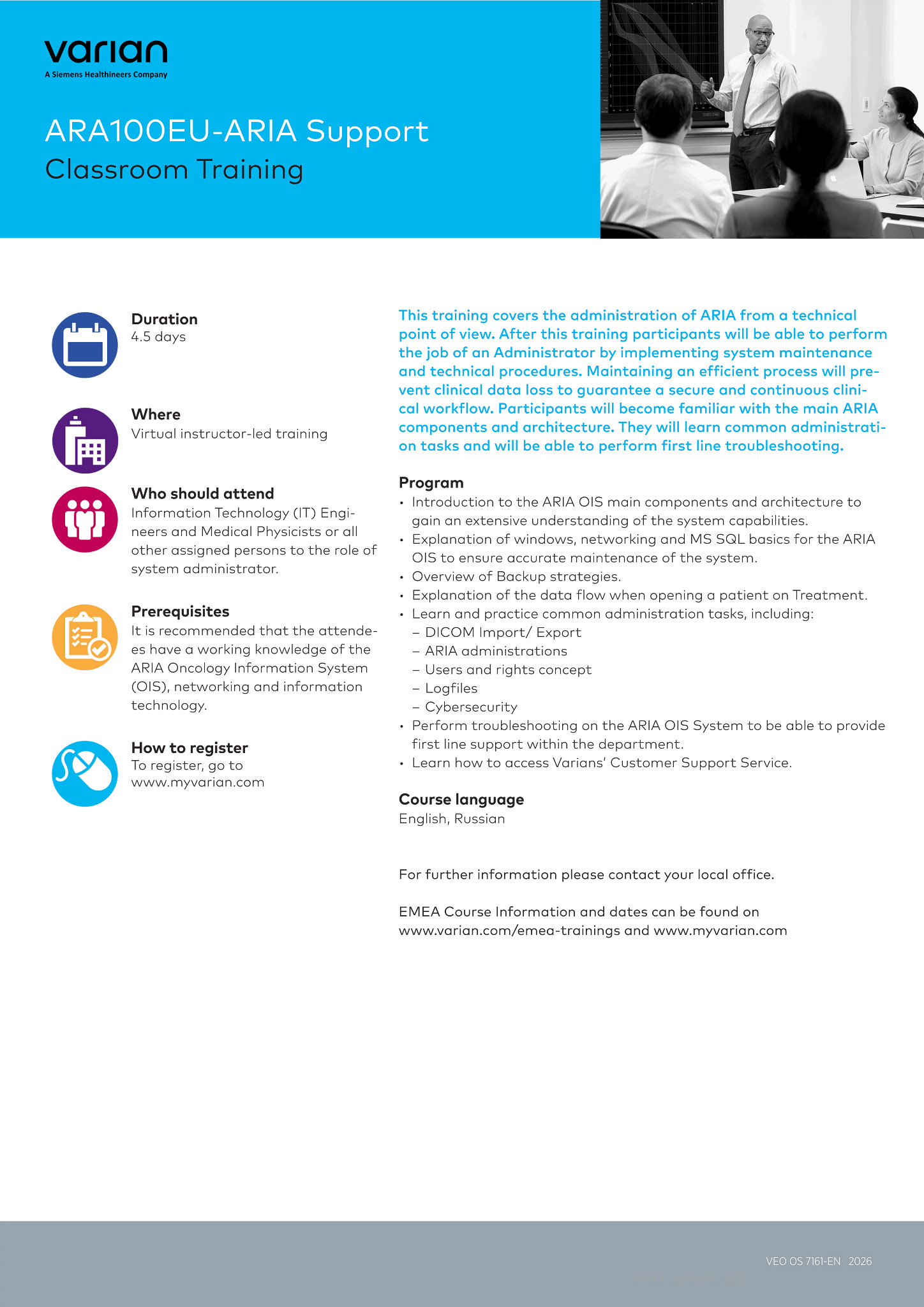 varian
A Siemens Healthineers Company

ARA100EU-ARIA Support
Classroom Training

Duration
4.5 days

Where
Virtual instructor-led training

Who should attend
Information Technology (IT) Engineers and Medical Physicists or all other assigned persons to the role of system administrator.

Prerequisites
It is recommended that the attendees have a working knowledge of the ARIA Oncology Information System (OIS), networking and information technology.

How to register
To register, go to www.myvarian.com

This training covers the administration of ARIA from a technical point of view. After this training participants will be able to perform the job of an Administrator by implementing system maintenance and technical procedures. Maintaining an efficient process will prevent clinical data loss to guarantee a secure and continuous clinical workflow. Participants will become familiar with the main ARIA components and architecture. They will learn common administration tasks and will be able to perform first line troubleshooting.

Program
• Introduction to the ARIA OIS main components and architecture to gain an extensive understanding of the system capabilities.
• Explanation of windows, networking and MS SQL basics for the ARIA OIS to ensure accurate maintenance of the system.
• Overview of Backup strategies.
• Explanation of the data flow when opening a patient on Treatment.
• Learn and practice common administration tasks, including:
– DICOM Import/ Export
– ARIA administrations
– Users and rights concept
– Logfiles
– Cybersecurity
• Perform troubleshooting on the ARIA OIS System to be able to provide first line support within the department.
• Learn how to access Varians' Customer Support Service.

Course language
English, Russian

For further information please contact your local office.

EMEA Course Information and dates can be found on www.varian.com/emea-trainings and www.myvarian.com

VEO OS 7161-EN 2026